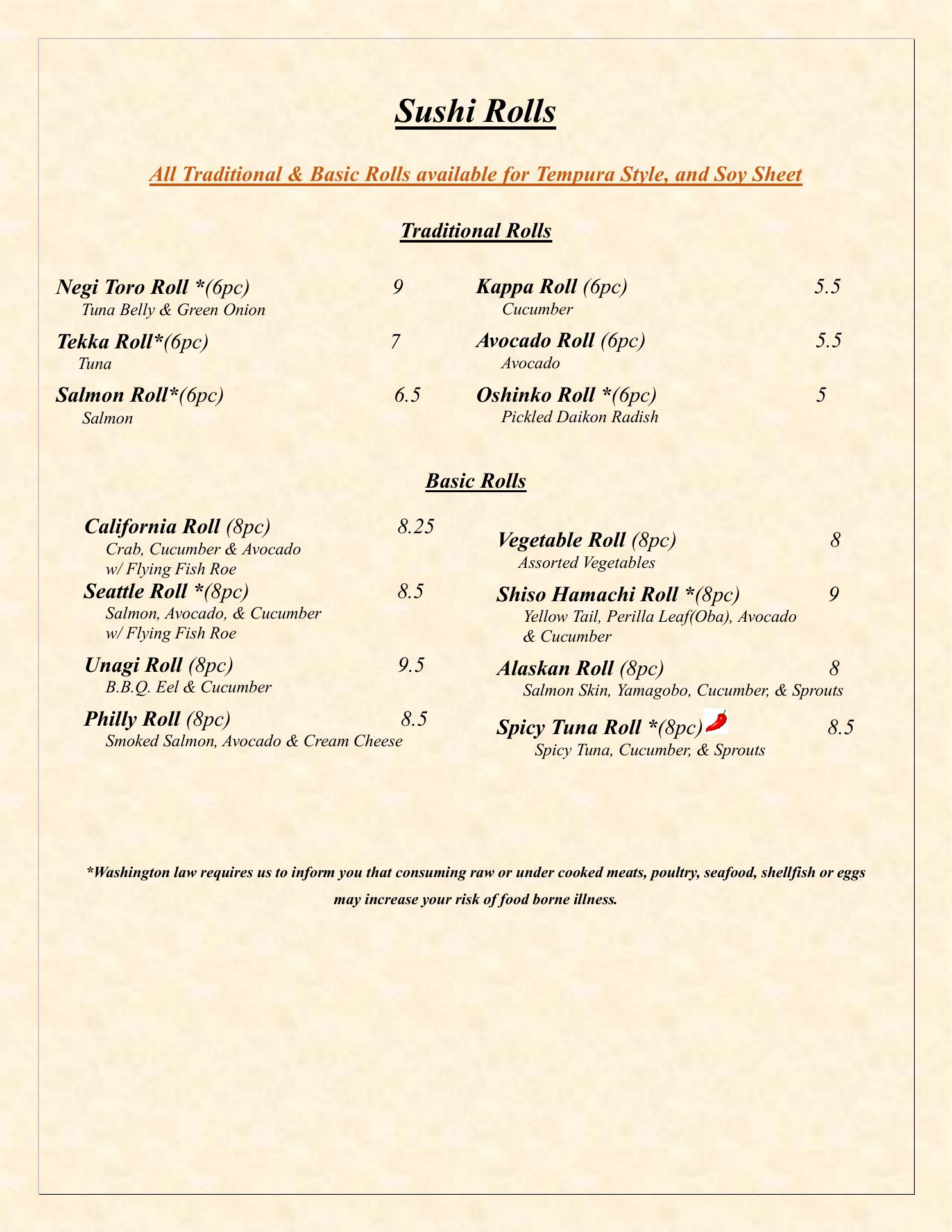 Sushi Rolls

All Traditional & Basic Rolls available for Tempura Style, and Soy Sheet

Traditional Rolls

Negi Toro Roll *(6pc) 9
Tuna Belly & Green Onion

Tekka Roll*(6pc) 7
Tuna

Salmon Roll*(6pc) 6.5
Salmon

Kappa Roll (6pc) 5.5
Cucumber

Avocado Roll (6pc) 5.5
Avocado

Oshinko Roll *(6pc) 5
Pickled Daikon Radish

Basic Rolls

California Roll (8pc) 8.25
Crab, Cucumber & Avocado w/ Flying Fish Roe

Seattle Roll *(8pc) 8.5
Salmon, Avocado, & Cucumber w/ Flying Fish Roe

Unagi Roll (8pc) 9.5
B.B.Q. Eel & Cucumber

Philly Roll (8pc) 8.5
Smoked Salmon, Avocado & Cream Cheese

Vegetable Roll (8pc) 8
Assorted Vegetables

Shiso Hamachi Roll *(8pc) 9
Yellow Tail, Perilla Leaf(Oba), Avocado & Cucumber

Alaskan Roll (8pc) 8
Salmon Skin, Yamagobo, Cucumber, & Sprouts

Spicy Tuna Roll *(8pc) 8.5
Spicy Tuna, Cucumber, & Sprouts

*Washington law requires us to inform you that consuming raw or under cooked meats, poultry, seafood, shellfish or eggs may increase your risk of food borne illness.